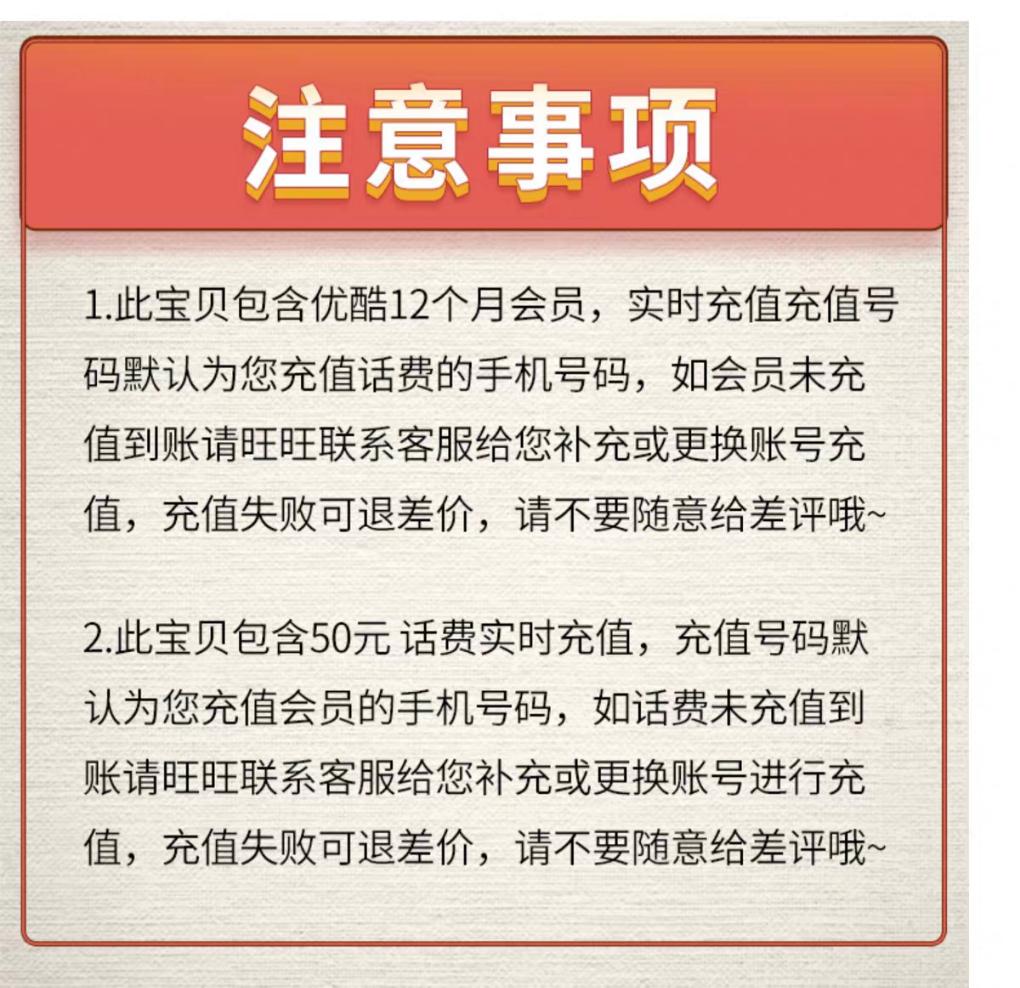 注意事项

1.此宝贝包含优酷12个月会员，实时充值充值号码默认为您充值话费的手机号码，如会员未充值到账请旺旺联系客服给您补充或更换账号充值，充值失败可退差价，请不要随意给差评哦~

2.此宝贝包含50元 话费实时充值，充值号码默认为您充值会员的手机号码，如话费未充值到账请旺旺联系客服给您补充或更换账号进行充值，充值失败可退差价，请不要随意给差评哦~